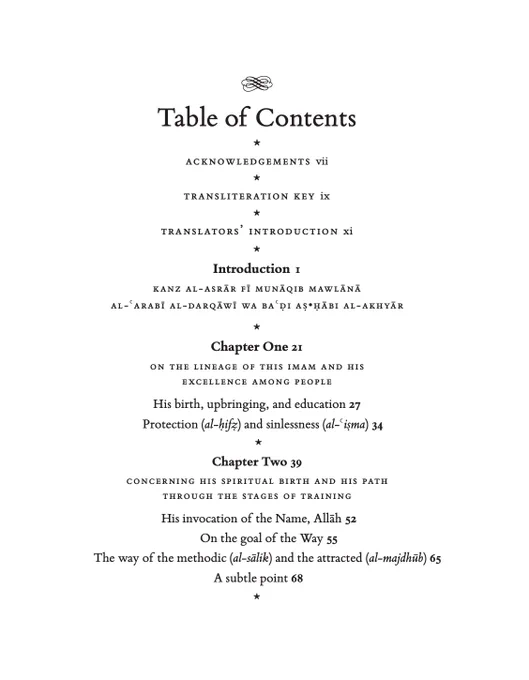 Table of Contents

★

ACKNOWLEDGEMENTS vii

★

TRANSLITERATION KEY ix

★

TRANSLATORS' INTRODUCTION xi

★

Introduction 1

KANZ AL-ASRĀR FĪ MUNĀQIB MAWLĀNĀ
AL-ʿARABĪ AL-DARQĀWĪ WA BAʿḌI AṢ•ḤĀBI AL-AKHYĀR

★

Chapter One 21

ON THE LINEAGE OF THIS IMAM AND HIS EXCELLENCE AMONG PEOPLE

His birth, upbringing, and education 27

Protection (al-ḥifẓ) and sinlessness (al-ʿiṣma) 34

★

Chapter Two 39

CONCERNING HIS SPIRITUAL BIRTH AND HIS PATH THROUGH THE STAGES OF TRAINING

His invocation of the Name, Allāh 52

On the goal of the Way 55

The way of the methodic (al-sālik) and the attracted (al-majdhūb) 65

A subtle point 68

★